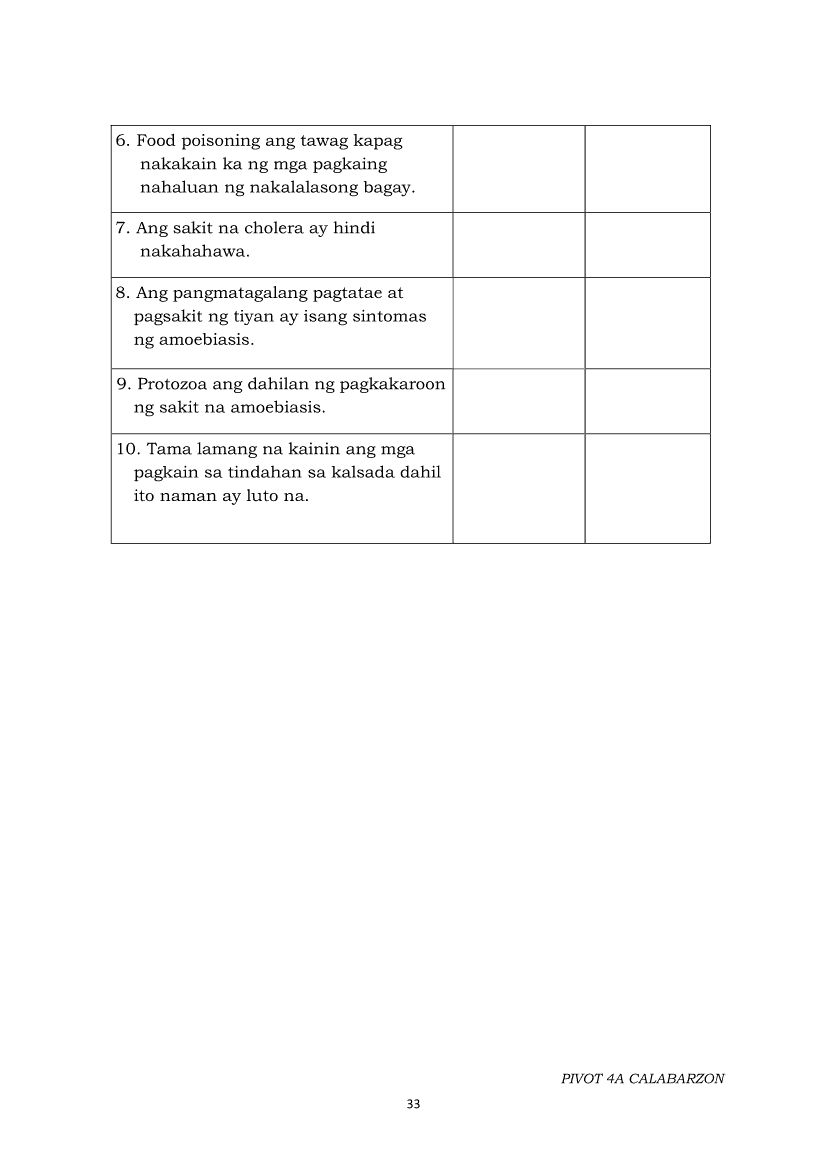 | | | |
|---|---|---|
| 6. Food poisoning ang tawag kapag nakakain ka ng mga pagkaing nahaluan ng nakalalasong bagay. | | |
| 7. Ang sakit na cholera ay hindi nakahahawa. | | |
| 8. Ang pangmatagalang pagtatae at pagsakit ng tiyan ay isang sintomas ng amoebiasis. | | |
| 9. Protozoa ang dahilan ng pagkakaroon ng sakit na amoebiasis. | | |
| 10. Tama lamang na kainin ang mga pagkain sa tindahan sa kalsada dahil ito naman ay luto na. | | |

PIVOT 4A CALABARZON

33